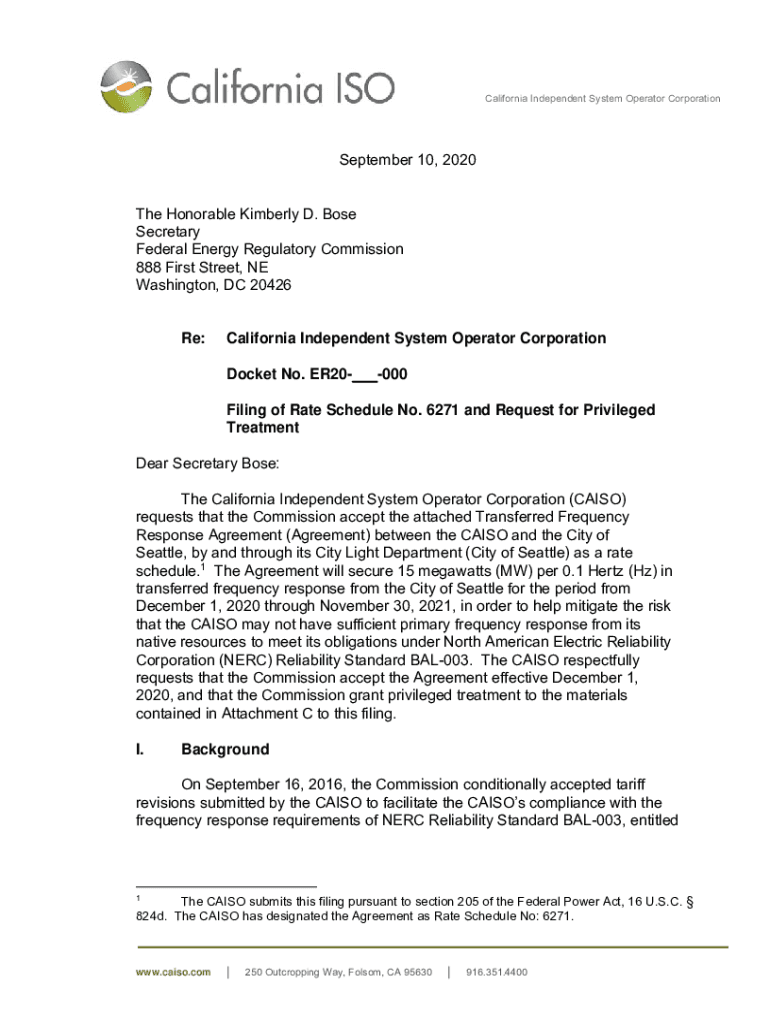 California ISO

California Independent System Operator Corporation

September 10, 2020

The Honorable Kimberly D. Bose
Secretary
Federal Energy Regulatory Commission
888 First Street, NE
Washington, DC 20426

Re: California Independent System Operator Corporation

Docket No. ER20-___-000

Filing of Rate Schedule No. 6271 and Request for Privileged Treatment

Dear Secretary Bose:

The California Independent System Operator Corporation (CAISO) requests that the Commission accept the attached Transferred Frequency Response Agreement (Agreement) between the CAISO and the City of Seattle, by and through its City Light Department (City of Seattle) as a rate schedule.$^1$ The Agreement will secure 15 megawatts (MW) per 0.1 Hertz (Hz) in transferred frequency response from the City of Seattle for the period from December 1, 2020 through November 30, 2021, in order to help mitigate the risk that the CAISO may not have sufficient primary frequency response from its native resources to meet its obligations under North American Electric Reliability Corporation (NERC) Reliability Standard BAL-003. The CAISO respectfully requests that the Commission accept the Agreement effective December 1, 2020, and that the Commission grant privileged treatment to the materials contained in Attachment C to this filing.

I. Background

On September 16, 2016, the Commission conditionally accepted tariff revisions submitted by the CAISO to facilitate the CAISO's compliance with the frequency response requirements of NERC Reliability Standard BAL-003, entitled

$^1$ The CAISO submits this filing pursuant to section 205 of the Federal Power Act, 16 U.S.C. § 824d. The CAISO has designated the Agreement as Rate Schedule No: 6271.

www.caiso.com | 250 Outcropping Way, Folsom, CA 95630 | 916.351.4400